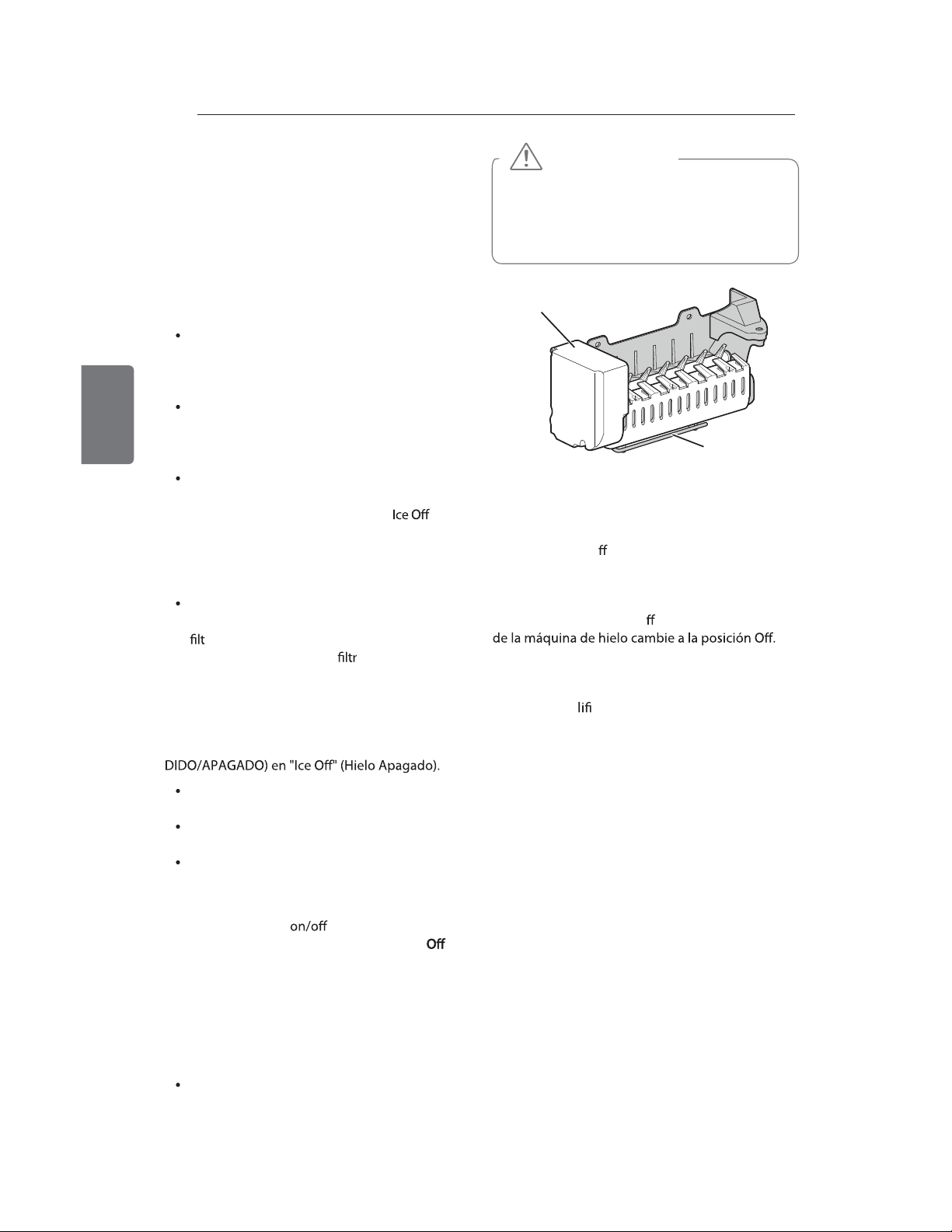 Ice Off

ff

ff

filt

de la máquina de hielo cambie a la posición Off.

filtr

lifi

DIDO/APAGADO) en "Ice Off" (Hielo Apagado).

on/off

Off